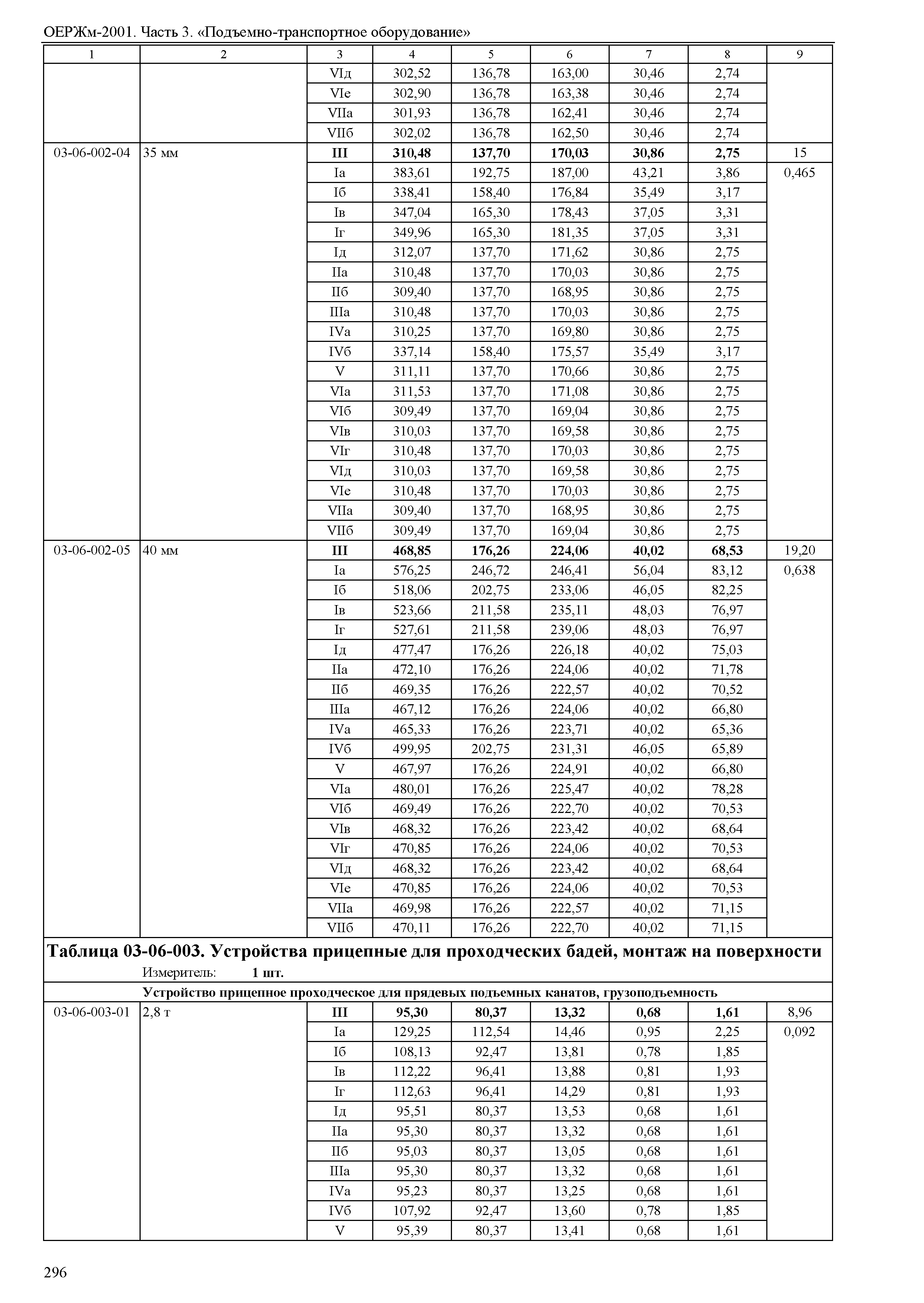 ОЕРЖм-2001. Часть 3. «Подъемно-транспортное оборудование»

| 1 | 2 | 3 | 4 | 5 | 6 | 7 | 8 | 9 |
|---|---|---|---|---|---|---|---|---|
| | | VIд | 302,52 | 136,78 | 163,00 | 30,46 | 2,74 | |
| | | VIе | 302,90 | 136,78 | 163,38 | 30,46 | 2,74 | |
| | | VIIа | 301,93 | 136,78 | 162,41 | 30,46 | 2,74 | |
| | | VIIб | 302,02 | 136,78 | 162,50 | 30,46 | 2,74 | |
| 03-06-002-04 | 35 мм | **III** | **310,48** | **137,70** | **170,03** | **30,86** | **2,75** | 15 |
| | | Iа | 383,61 | 192,75 | 187,00 | 43,21 | 3,86 | 0,465 |
| | | Iб | 338,41 | 158,40 | 176,84 | 35,49 | 3,17 | |
| | | Iв | 347,04 | 165,30 | 178,43 | 37,05 | 3,31 | |
| | | Iг | 349,96 | 165,30 | 181,35 | 37,05 | 3,31 | |
| | | Iд | 312,07 | 137,70 | 171,62 | 30,86 | 2,75 | |
| | | IIа | 310,48 | 137,70 | 170,03 | 30,86 | 2,75 | |
| | | IIб | 309,40 | 137,70 | 168,95 | 30,86 | 2,75 | |
| | | IIIа | 310,48 | 137,70 | 170,03 | 30,86 | 2,75 | |
| | | IVа | 310,25 | 137,70 | 169,80 | 30,86 | 2,75 | |
| | | IVб | 337,14 | 158,40 | 175,57 | 35,49 | 3,17 | |
| | | V | 311,11 | 137,70 | 170,66 | 30,86 | 2,75 | |
| | | VIа | 311,53 | 137,70 | 171,08 | 30,86 | 2,75 | |
| | | VIб | 309,49 | 137,70 | 169,04 | 30,86 | 2,75 | |
| | | VIв | 310,03 | 137,70 | 169,58 | 30,86 | 2,75 | |
| | | VIг | 310,48 | 137,70 | 170,03 | 30,86 | 2,75 | |
| | | VIд | 310,03 | 137,70 | 169,58 | 30,86 | 2,75 | |
| | | VIе | 310,48 | 137,70 | 170,03 | 30,86 | 2,75 | |
| | | VIIа | 309,40 | 137,70 | 168,95 | 30,86 | 2,75 | |
| | | VIIб | 309,49 | 137,70 | 169,04 | 30,86 | 2,75 | |
| 03-06-002-05 | 40 мм | **III** | **468,85** | **176,26** | **224,06** | **40,02** | **68,53** | 19,20 |
| | | Iа | 576,25 | 246,72 | 246,41 | 56,04 | 83,12 | 0,638 |
| | | Iб | 518,06 | 202,75 | 233,06 | 46,05 | 82,25 | |
| | | Iв | 523,66 | 211,58 | 235,11 | 48,03 | 76,97 | |
| | | Iг | 527,61 | 211,58 | 239,06 | 48,03 | 76,97 | |
| | | Iд | 477,47 | 176,26 | 226,18 | 40,02 | 75,03 | |
| | | IIа | 472,10 | 176,26 | 224,06 | 40,02 | 71,78 | |
| | | IIб | 469,35 | 176,26 | 222,57 | 40,02 | 70,52 | |
| | | IIIа | 467,12 | 176,26 | 224,06 | 40,02 | 66,80 | |
| | | IVа | 465,33 | 176,26 | 223,71 | 40,02 | 65,36 | |
| | | IVб | 499,95 | 202,75 | 231,31 | 46,05 | 65,89 | |
| | | V | 467,97 | 176,26 | 224,91 | 40,02 | 66,80 | |
| | | VIа | 480,01 | 176,26 | 225,47 | 40,02 | 78,28 | |
| | | VIб | 469,49 | 176,26 | 222,70 | 40,02 | 70,53 | |
| | | VIв | 468,32 | 176,26 | 223,42 | 40,02 | 68,64 | |
| | | VIг | 470,85 | 176,26 | 224,06 | 40,02 | 70,53 | |
| | | VIд | 468,32 | 176,26 | 223,42 | 40,02 | 68,64 | |
| | | VIе | 470,85 | 176,26 | 224,06 | 40,02 | 70,53 | |
| | | VIIа | 469,98 | 176,26 | 222,57 | 40,02 | 71,15 | |
| | | VIIб | 470,11 | 176,26 | 222,70 | 40,02 | 71,15 | |

**Таблица 03-06-003. Устройства прицепные для проходческих бадей, монтаж на поверхности**

Измеритель: **1 шт.**

**Устройство прицепное проходческое для прядевых подъемных канатов, грузоподъемность**

| | | | | | | | | |
|---|---|---|---|---|---|---|---|---|
| 03-06-003-01 | 2,8 т | **III** | **95,30** | **80,37** | **13,32** | **0,68** | **1,61** | 8,96 |
| | | Iа | 129,25 | 112,54 | 14,46 | 0,95 | 2,25 | 0,092 |
| | | Iб | 108,13 | 92,47 | 13,81 | 0,78 | 1,85 | |
| | | Iв | 112,22 | 96,41 | 13,88 | 0,81 | 1,93 | |
| | | Iг | 112,63 | 96,41 | 14,29 | 0,81 | 1,93 | |
| | | Iд | 95,51 | 80,37 | 13,53 | 0,68 | 1,61 | |
| | | IIа | 95,30 | 80,37 | 13,32 | 0,68 | 1,61 | |
| | | IIб | 95,03 | 80,37 | 13,05 | 0,68 | 1,61 | |
| | | IIIа | 95,30 | 80,37 | 13,32 | 0,68 | 1,61 | |
| | | IVа | 95,23 | 80,37 | 13,25 | 0,68 | 1,61 | |
| | | IVб | 107,92 | 92,47 | 13,60 | 0,78 | 1,85 | |
| | | V | 95,39 | 80,37 | 13,41 | 0,68 | 1,61 | |

296